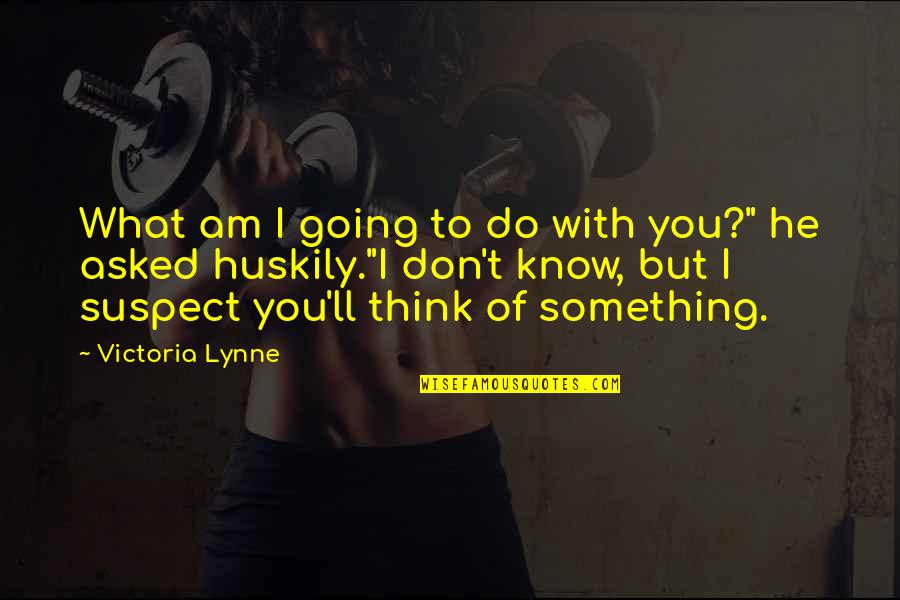 What am I going to do with you?" he asked huskily."I don't know, but I suspect you'll think of something.

~ Victoria Lynne

WISEFAMOUSQUOTES.COM